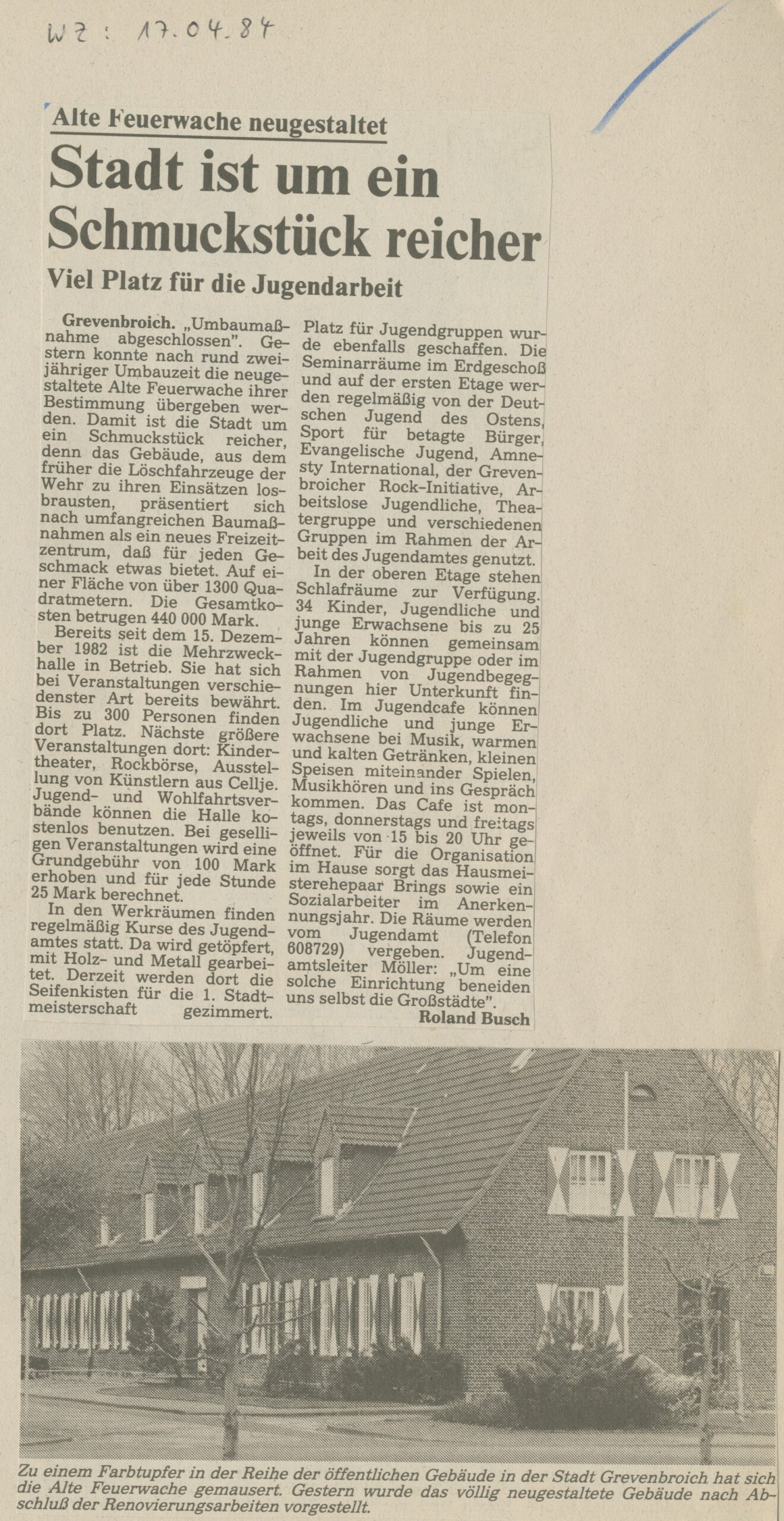 WZ: 17.04.84

Alte Feuerwache neugestaltet

Stadt ist um ein Schmuckstück reicher

Viel Platz für die Jugendarbeit

Grevenbroich. „Umbaumaßnahme abgeschlossen". Gestern konnte nach rund zweijähriger Umbauzeit die neugestaltete Alte Feuerwache ihrer Bestimmung übergeben werden. Damit ist die Stadt um ein Schmuckstück reicher, denn das Gebäude, aus dem früher die Löschfahrzeuge der Wehr zu ihren Einsätzen losbrausten, präsentiert sich nach umfangreichen Baumaßnahmen als ein neues Freizeitzentrum, daß für jeden Geschmack etwas bietet. Auf einer Fläche von über 1300 Quadratmetern. Die Gesamtkosten betrugen 440 000 Mark.

Bereits seit dem 15. Dezember 1982 ist die Mehrzweckhalle in Betrieb. Sie hat sich bei Veranstaltungen verschiedenster Art bereits bewährt. Bis zu 300 Personen finden dort Platz. Nächste größere Veranstaltungen dort: Kindertheater, Rockbörse, Ausstellung von Künstlern aus Cellje. Jugend- und Wohlfahrtsverbände können die Halle kostenlos benutzen. Bei geselligen Veranstaltungen wird eine Grundgebühr von 100 Mark erhoben und für jede Stunde 25 Mark berechnet.

In den Werkräumen finden regelmäßig Kurse des Jugendamtes statt. Da wird getöpfert, mit Holz- und Metall gearbeitet. Derzeit werden dort die Seifenkisten für die 1. Stadtmeisterschaft gezimmert.

Platz für Jugendgruppen wurde ebenfalls geschaffen. Die Seminarräume im Erdgeschoß und auf der ersten Etage werden regelmäßig von der Deutschen Jugend des Ostens, Sport für betagte Bürger, Evangelische Jugend, Amnesty International, der Grevenbroicher Rock-Initiative, Arbeitslose Jugendliche, Theatergruppe und verschiedenen Gruppen im Rahmen der Arbeit des Jugendamtes genutzt.

In der oberen Etage stehen Schlafräume zur Verfügung. 34 Kinder, Jugendliche und junge Erwachsene bis zu 25 Jahren können gemeinsam mit der Jugendgruppe oder im Rahmen von Jugendbegegnungen hier Unterkunft finden. Im Jugendcafe können Jugendliche und junge Erwachsene bei Musik, warmen und kalten Getränken, kleinen Speisen miteinander Spielen, Musikhören und ins Gespräch kommen. Das Cafe ist montags, donnerstags und freitags jeweils von 15 bis 20 Uhr geöffnet. Für die Organisation im Hause sorgt das Hausmeisterehepaar Brings sowie ein Sozialarbeiter im Anerkennungsjahr. Die Räume werden vom Jugendamt (Telefon 608729) vergeben. Jugendamtsleiter Möller: „Um eine solche Einrichtung beneiden uns selbst die Großstädte".

Roland Busch

Zu einem Farbtupfer in der Reihe der öffentlichen Gebäude in der Stadt Grevenbroich hat sich die Alte Feuerwache gemausert. Gestern wurde das völlig neugestaltete Gebäude nach Abschluß der Renovierungsarbeiten vorgestellt.